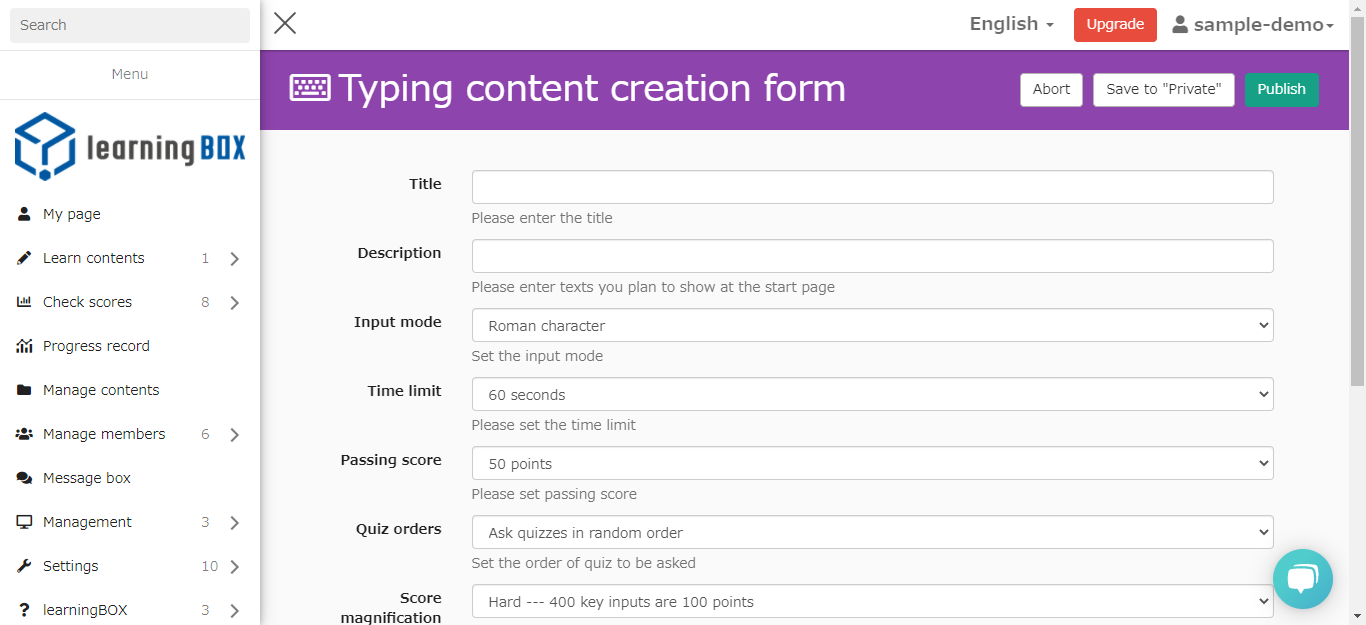 Search

Menu

learningBOX

My page

Learn contents 1

Check scores 8

Progress record

Manage contents

Manage members 6

Message box

Management 3

Settings 10

learningBOX 3

English Upgrade sample-demo

Typing content creation form

Abort Save to "Private" Publish

Title

Please enter the title

Description

Please enter texts you plan to show at the start page

Input mode

Roman character

Set the input mode

Time limit

60 seconds

Please set the time limit

Passing score

50 points

Please set passing score

Quiz orders

Ask quizzes in random order

Set the order of quiz to be asked

Score magnification

Hard --- 400 key inputs are 100 points